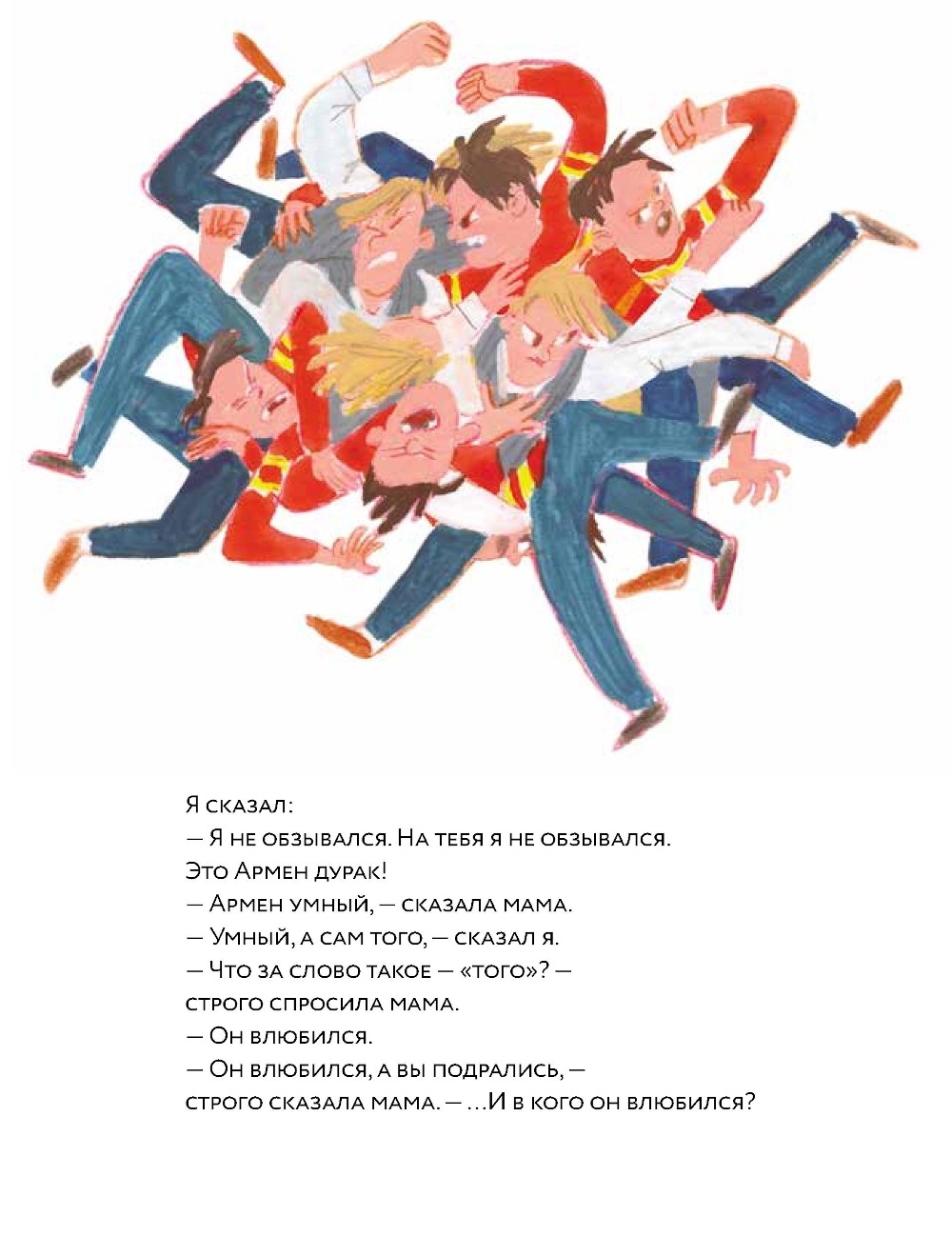 Я сказал:
— Я не обзывался. На тебя я не обзывался. Это Армен дурак!
— Армен умный, — сказала мама.
— Умный, а сам того, — сказал я.
— Что за слово такое — «того»? — строго спросила мама.
— Он влюбился.
— Он влюбился, а вы подрались, — строго сказала мама. — ...И в кого он влюбился?